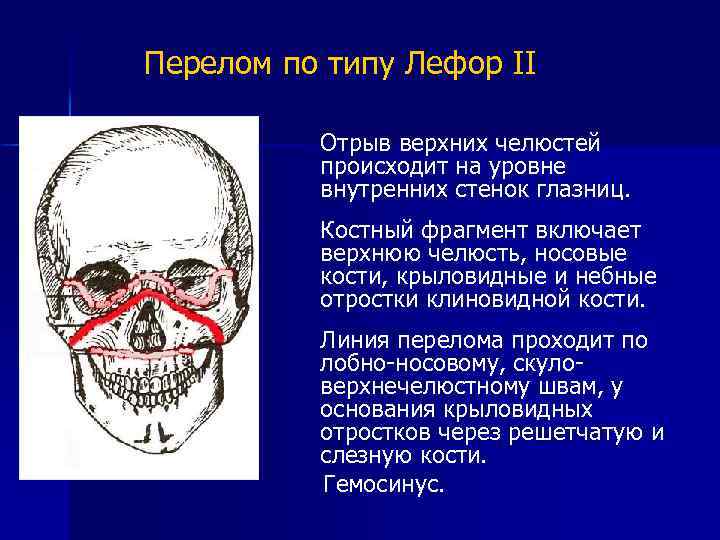 Перелом по типу Лефор II

Отрыв верхних челюстей происходит на уровне внутренних стенок глазниц.

Костный фрагмент включает верхнюю челюсть, носовые кости, крыловидные и небные отростки клиновидной кости.

Линия перелома проходит по лобно-носовому, скуло-верхнечелюстному швам, у основания крыловидных отростков через решетчатую и слезную кости.

Гемосинус.